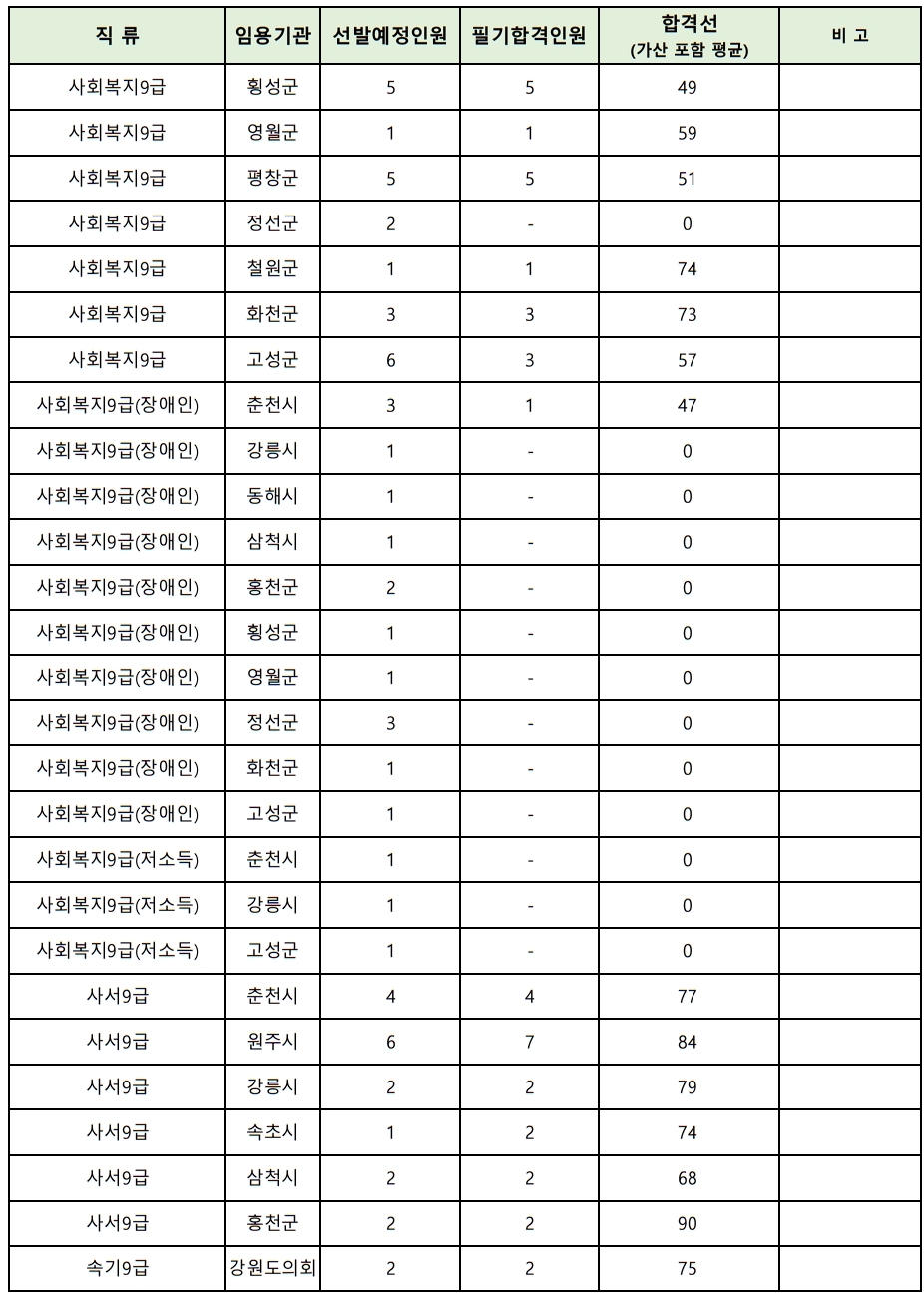 | 직 류 | 임용기관 | 선발예정인원 | 필기합격인원 | 합격선 (가산 포함 평균) | 비 고 |
|---|---|---|---|---|---|
| 사회복지9급 | 횡성군 | 5 | 5 | 49 | |
| 사회복지9급 | 영월군 | 1 | 1 | 59 | |
| 사회복지9급 | 평창군 | 5 | 5 | 51 | |
| 사회복지9급 | 정선군 | 2 | - | 0 | |
| 사회복지9급 | 철원군 | 1 | 1 | 74 | |
| 사회복지9급 | 화천군 | 3 | 3 | 73 | |
| 사회복지9급 | 고성군 | 6 | 3 | 57 | |
| 사회복지9급(장애인) | 춘천시 | 3 | 1 | 47 | |
| 사회복지9급(장애인) | 강릉시 | 1 | - | 0 | |
| 사회복지9급(장애인) | 동해시 | 1 | - | 0 | |
| 사회복지9급(장애인) | 삼척시 | 1 | - | 0 | |
| 사회복지9급(장애인) | 홍천군 | 2 | - | 0 | |
| 사회복지9급(장애인) | 횡성군 | 1 | - | 0 | |
| 사회복지9급(장애인) | 영월군 | 1 | - | 0 | |
| 사회복지9급(장애인) | 정선군 | 3 | - | 0 | |
| 사회복지9급(장애인) | 화천군 | 1 | - | 0 | |
| 사회복지9급(장애인) | 고성군 | 1 | - | 0 | |
| 사회복지9급(저소득) | 춘천시 | 1 | - | 0 | |
| 사회복지9급(저소득) | 강릉시 | 1 | - | 0 | |
| 사회복지9급(저소득) | 고성군 | 1 | - | 0 | |
| 사서9급 | 춘천시 | 4 | 4 | 77 | |
| 사서9급 | 원주시 | 6 | 7 | 84 | |
| 사서9급 | 강릉시 | 2 | 2 | 79 | |
| 사서9급 | 속초시 | 1 | 2 | 74 | |
| 사서9급 | 삼척시 | 2 | 2 | 68 | |
| 사서9급 | 홍천군 | 2 | 2 | 90 | |
| 속기9급 | 강원도의회 | 2 | 2 | 75 | |